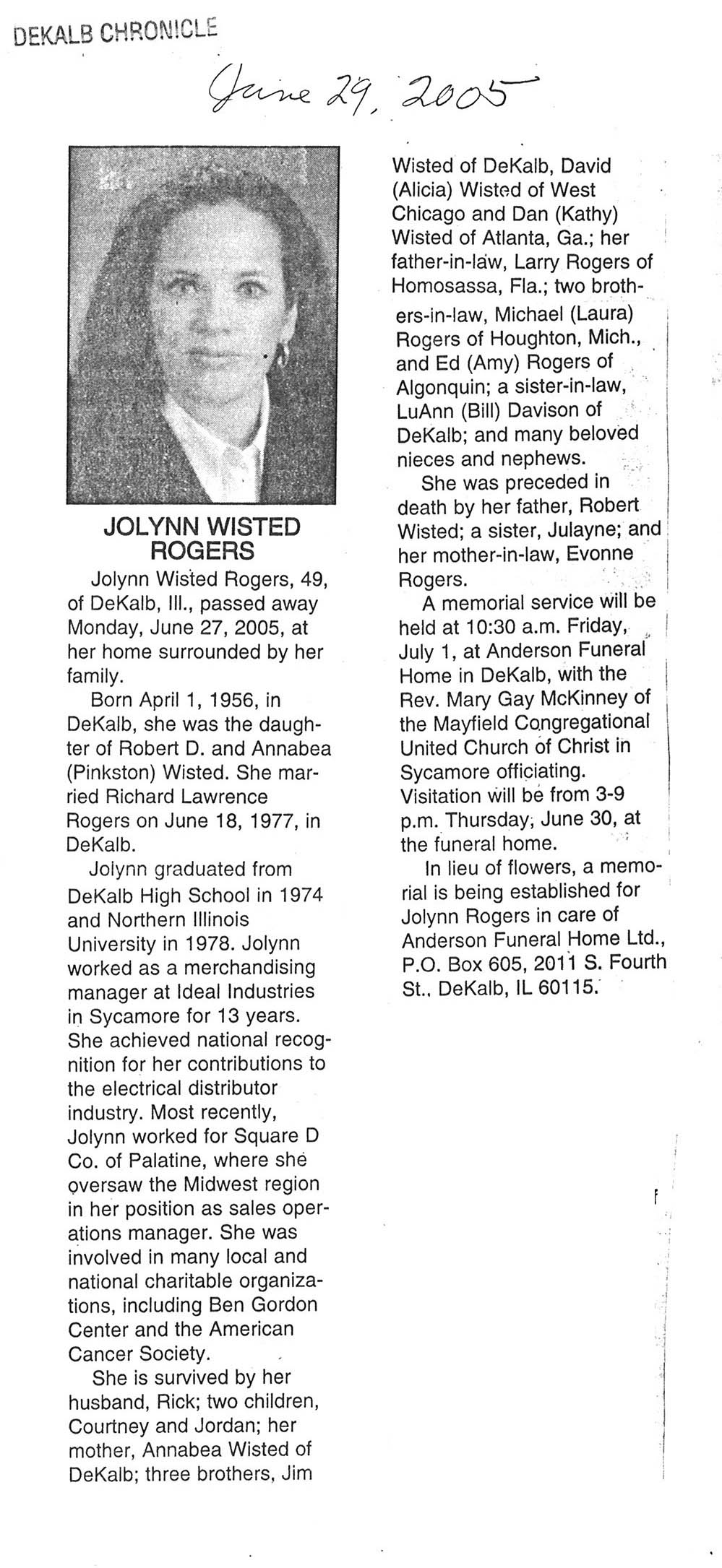 DEKALB CHRONICLE

June 29, 2005

JOLYNN WISTED ROGERS

Jolynn Wisted Rogers, 49, of DeKalb, Ill., passed away Monday, June 27, 2005, at her home surrounded by her family.

Born April 1, 1956, in DeKalb, she was the daughter of Robert D. and Annabea (Pinkston) Wisted. She married Richard Lawrence Rogers on June 18, 1977, in DeKalb.

Jolynn graduated from DeKalb High School in 1974 and Northern Illinois University in 1978. Jolynn worked as a merchandising manager at Ideal Industries in Sycamore for 13 years. She achieved national recognition for her contributions to the electrical distributor industry. Most recently, Jolynn worked for Square D Co. of Palatine, where she oversaw the Midwest region in her position as sales operations manager. She was involved in many local and national charitable organizations, including Ben Gordon Center and the American Cancer Society.

She is survived by her husband, Rick; two children, Courtney and Jordan; her mother, Annabea Wisted of DeKalb; three brothers, Jim Wisted of DeKalb, David (Alicia) Wisted of West Chicago and Dan (Kathy) Wisted of Atlanta, Ga.; her father-in-law, Larry Rogers of Homosassa, Fla.; two brothers-in-law, Michael (Laura) Rogers of Houghton, Mich., and Ed (Amy) Rogers of Algonquin; a sister-in-law, LuAnn (Bill) Davison of DeKalb; and many beloved nieces and nephews.

She was preceded in death by her father, Robert Wisted; a sister, Julayne; and her mother-in-law, Evonne Rogers.

A memorial service will be held at 10:30 a.m. Friday, July 1, at Anderson Funeral Home in DeKalb, with the Rev. Mary Gay McKinney of the Mayfield Congregational United Church of Christ in Sycamore officiating. Visitation will be from 3-9 p.m. Thursday, June 30, at the funeral home.

In lieu of flowers, a memorial is being established for Jolynn Rogers in care of Anderson Funeral Home Ltd., P.O. Box 605, 2011 S. Fourth St., DeKalb, IL 60115.